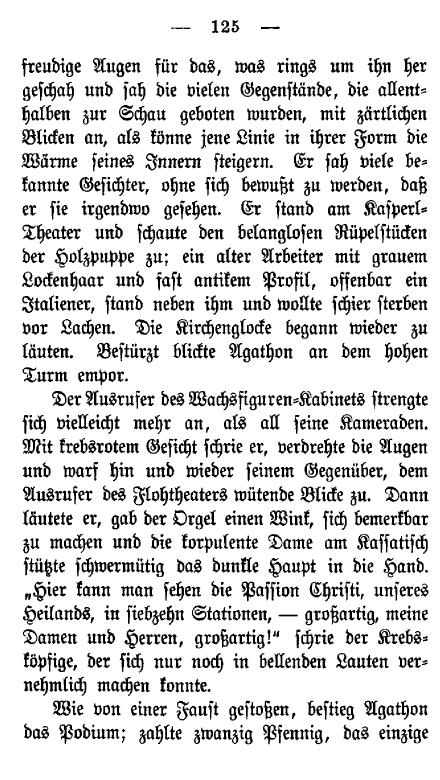 — 125 —

freudige Augen für das, was rings um ihn her geschah und sah die vielen Gegenstände, die allenthalben zur Schau geboten wurden, mit zärtlichen Blicken an, als könne jene Linie in ihrer Form die Wärme seines Innern steigern. Er sah viele bekannte Gesichter, ohne sich bewußt zu werden, daß er sie irgendwo gesehen. Er stand am Kasperl-Theater und schaute den belanglosen Rüpelstücken der Holzpuppe zu; ein alter Arbeiter mit grauem Lockenhaar und fast antikem Profil, offenbar ein Italiener, stand neben ihm und wollte schier sterben vor Lachen. Die Kirchenglocke begann wieder zu läuten. Bestürzt blickte Agathon an dem hohen Turm empor.

Der Ausrufer des Wachsfiguren-Kabinets strengte sich vielleicht mehr an, als all seine Kameraden. Mit krebsrotem Gesicht schrie er, verdrehte die Augen und warf hin und wieder seinem Gegenüber, dem Ausrufer des Flohtheaters wütende Blicke zu. Dann läutete er, gab der Orgel einen Wink, sich bemerkbar zu machen und die korpulente Dame am Kassatisch stützte schwermütig das dunkle Haupt in die Hand. „Hier kann man sehen die Passion Christi, unseres Heilands, in siebzehn Stationen, — großartig, meine Damen und Herren, großartig!“ schrie der Krebsköpfige, der sich nur noch in bellenden Lauten vernehmlich machen konnte.

Wie von einer Faust gestoßen, bestieg Agathon das Podium; zahlte zwanzig Pfennig, das einzige